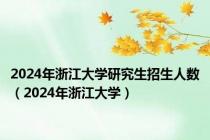 2024年浙江大学研究生招生人数（2024年浙江大学）